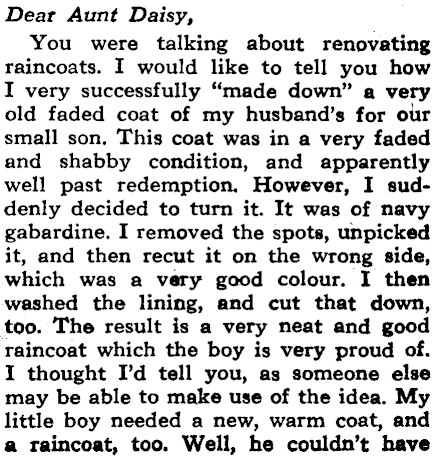 Dear Aunt Daisy,

You were talking about renovating raincoats. I would like to tell you how I very successfully "made down" a very old faded coat of my husband's for our small son. This coat was in a very faded and shabby condition, and apparently well past redemption. However, I suddenly decided to turn it. It was of navy gabardine. I removed the spots, unpicked it, and then recut it on the wrong side, which was a very good colour. I then washed the lining, and cut that down, too. The result is a very neat and good raincoat which the boy is very proud of. I thought I'd tell you, as someone else may be able to make use of the idea. My little boy needed a new, warm coat, and a raincoat, too. Well, he couldn't have